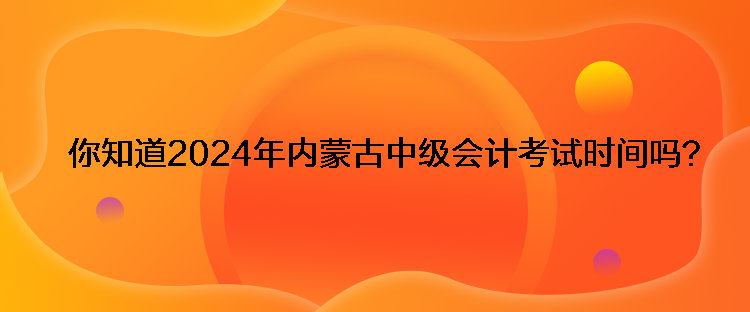 你知道2024年内蒙古中级会计考试时间吗?